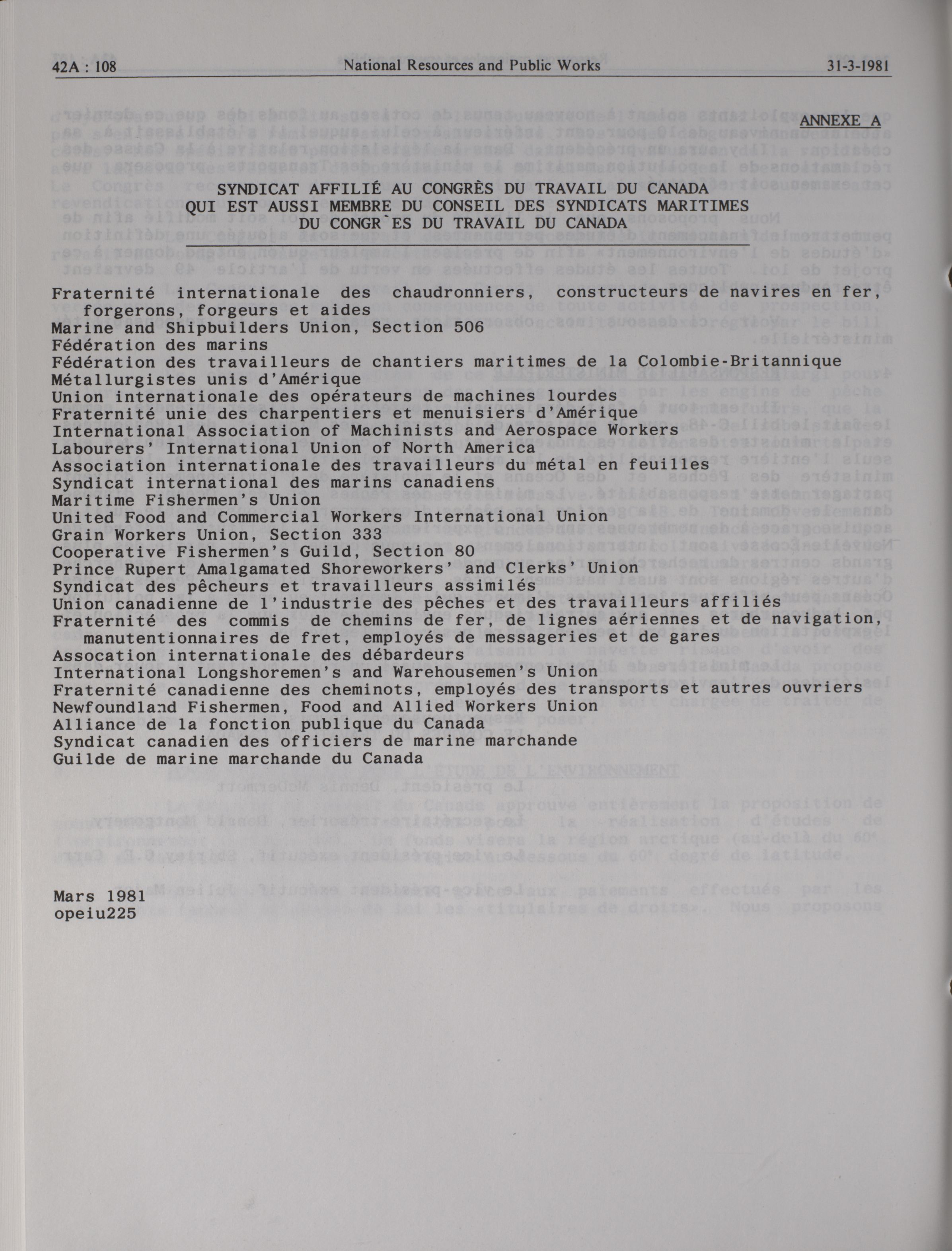 42A : 108 National Resources and Public Works 31-3-1981

ANNEXE A

SYNDICAT AFFILIÉ AU CONGRÈS DU TRAVAIL DU CANADA
QUI EST AUSSI MEMBRE DU CONSEIL DES SYNDICATS MARITIMES
DU CONGR`ES DU TRAVAIL DU CANADA

Fraternité internationale des chaudronniers, constructeurs de navires en fer, forgerons, forgeurs et aides
Marine and Shipbuilders Union, Section 506
Fédération des marins
Fédération des travailleurs de chantiers maritimes de la Colombie-Britannique
Métallurgistes unis d'Amérique
Union internationale des opérateurs de machines lourdes
Fraternité unie des charpentiers et menuisiers d'Amérique
International Association of Machinists and Aerospace Workers
Labourers' International Union of North America
Association internationale des travailleurs du métal en feuilles
Syndicat international des marins canadiens
Maritime Fishermen's Union
United Food and Commercial Workers International Union
Grain Workers Union, Section 333
Cooperative Fishermen's Guild, Section 80
Prince Rupert Amalgamated Shoreworkers' and Clerks' Union
Syndicat des pêcheurs et travailleurs assimilés
Union canadienne de l'industrie des pêches et des travailleurs affiliés
Fraternité des commis de chemins de fer, de lignes aériennes et de navigation, manutentionnaires de fret, employés de messageries et de gares
Assocation internationale des débardeurs
International Longshoremen's and Warehousemen's Union
Fraternité canadienne des cheminots, employés des transports et autres ouvriers
Newfoundland Fishermen, Food and Allied Workers Union
Alliance de la fonction publique du Canada
Syndicat canadien des officiers de marine marchande
Guilde de marine marchande du Canada

Mars 1981
opeiu225